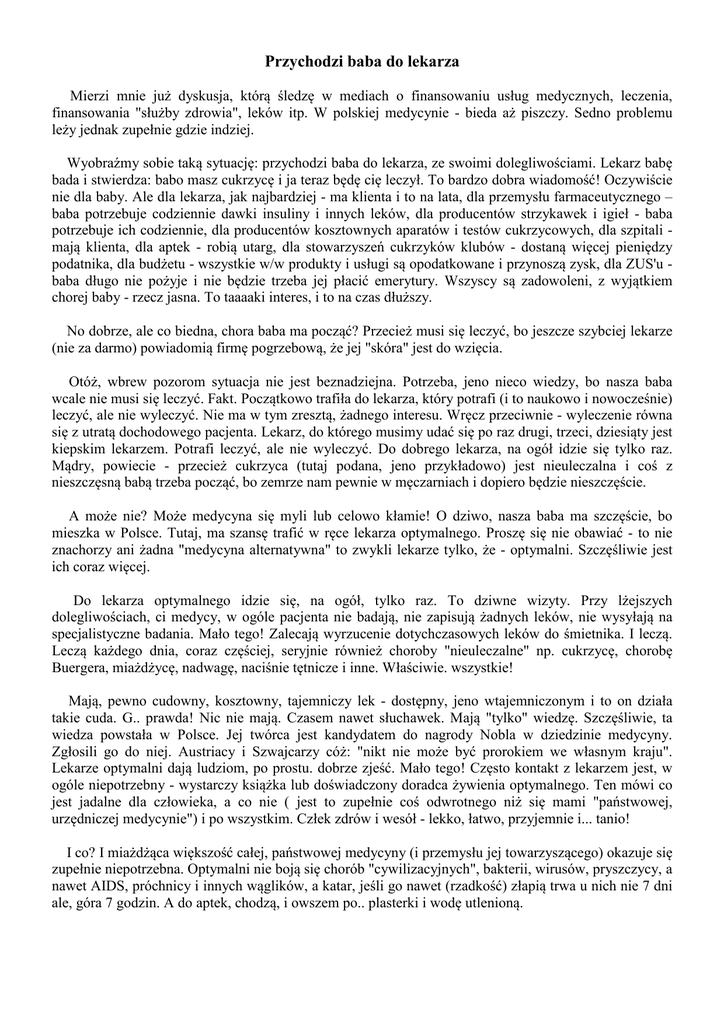 Przychodzi baba do lekarza

Mierzi mnie już dyskusja, którą śledzę w mediach o finansowaniu usług medycznych, leczenia, finansowania "służby zdrowia", leków itp. W polskiej medycynie - bieda aż piszczy. Sedno problemu leży jednak zupełnie gdzie indziej.

Wyobraźmy sobie taką sytuację: przychodzi baba do lekarza, ze swoimi dolegliwościami. Lekarz babę bada i stwierdza: babo masz cukrzycę i ja teraz będę cię leczył. To bardzo dobra wiadomość! Oczywiście nie dla baby. Ale dla lekarza, jak najbardziej - ma klienta i to na lata, dla przemysłu farmaceutycznego – baba potrzebuje codziennie dawki insuliny i innych leków, dla producentów strzykawek i igieł - baba potrzebuje ich codziennie, dla producentów kosztownych aparatów i testów cukrzycowych, dla szpitali - mają klienta, dla aptek - robią utarg, dla stowarzyszeń cukrzyków klubów - dostaną więcej pieniędzy podatnika, dla budżetu - wszystkie w/w produkty i usługi są opodatkowane i przynoszą zysk, dla ZUS'u - baba długo nie pożyje i nie będzie trzeba jej płacić emerytury. Wszyscy są zadowoleni, z wyjątkiem chorej baby - rzecz jasna. To taaaaki interes, i to na czas dłuższy.

No dobrze, ale co biedna, chora baba ma począć? Przecież musi się leczyć, bo jeszcze szybciej lekarze (nie za darmo) powiadomią firmę pogrzebową, że jej "skóra" jest do wzięcia.

Otóż, wbrew pozorom sytuacja nie jest beznadziejna. Potrzeba, jeno nieco wiedzy, bo nasza baba wcale nie musi się leczyć. Fakt. Początkowo trafiła do lekarza, który potrafi (i to naukowo i nowocześnie) leczyć, ale nie wyleczyć. Nie ma w tym zresztą, żadnego interesu. Wręcz przeciwnie - wyleczenie równa się z utratą dochodowego pacjenta. Lekarz, do którego musimy udać się po raz drugi, trzeci, dziesiąty jest kiepskim lekarzem. Potrafi leczyć, ale nie wyleczyć. Do dobrego lekarza, na ogół idzie się tylko raz. Mądry, powiecie - przecież cukrzyca (tutaj podana, jeno przykładowo) jest nieuleczalna i coś z nieszczęsną babą trzeba począć, bo zemrze nam pewnie w męczarniach i dopiero będzie nieszczęście.

A może nie? Może medycyna się myli lub celowo kłamie! O dziwo, nasza baba ma szczęście, bo mieszka w Polsce. Tutaj, ma szansę trafić w ręce lekarza optymalnego. Proszę się nie obawiać - to nie znachorzy ani żadna "medycyna alternatywna" to zwykli lekarze tylko, że - optymalni. Szczęśliwie jest ich coraz więcej.

Do lekarza optymalnego idzie się, na ogół, tylko raz. To dziwne wizyty. Przy lżejszych dolegliwościach, ci medycy, w ogóle pacjenta nie badają, nie zapisują żadnych leków, nie wysyłają na specjalistyczne badania. Mało tego! Zalecają wyrzucenie dotychczasowych leków do śmietnika. I leczą. Leczą każdego dnia, coraz częściej, seryjnie również choroby "nieuleczalne" np. cukrzycę, chorobę Buergera, miażdżycę, nadwagę, naciśnie tętnicze i inne. Właściwie. wszystkie!

Mają, pewno cudowny, kosztowny, tajemniczy lek - dostępny, jeno wtajemniczonym i to on działa takie cuda. G.. prawda! Nic nie mają. Czasem nawet słuchawek. Mają "tylko" wiedzę. Szczęśliwie, ta wiedza powstała w Polsce. Jej twórca jest kandydatem do nagrody Nobla w dziedzinie medycyny. Zgłosili go do niej. Austriacy i Szwajcarzy cóż: "nikt nie może być prorokiem we własnym kraju". Lekarze optymalni dają ludziom, po prostu. dobrze zjeść. Mało tego! Często kontakt z lekarzem jest, w ogóle niepotrzebny - wystarczy książka lub doświadczony doradca żywienia optymalnego. Ten mówi co jest jadalne dla człowieka, a co nie ( jest to zupełnie coś odwrotnego niż się mami "państwowej, urzędniczej medycynie") i po wszystkim. Człek zdrów i wesół - lekko, łatwo, przyjemnie i... tanio!

I co? I miażdżąca większość całej, państwowej medycyny (i przemysłu jej towarzyszącego) okazuje się zupełnie niepotrzebna. Optymalni nie boją się chorób "cywilizacyjnych", bakterii, wirusów, pryszczycy, a nawet AIDS, próchnicy i innych wąglików, a katar, jeśli go nawet (rzadkość) złapią trwa u nich nie 7 dni ale, góra 7 godzin. A do aptek, chodzą, i owszem po.. plasterki i wodę utlenioną.